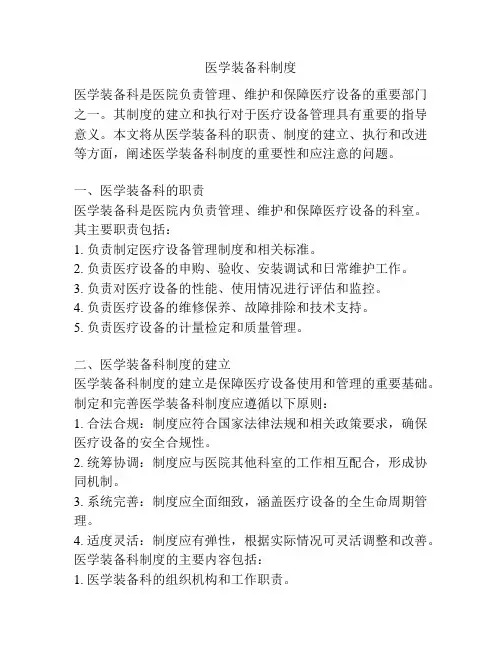 医学装备科制度

医学装备科是医院负责管理、维护和保障医疗设备的重要部门之一。其制度的建立和执行对于医疗设备管理具有重要的指导意义。本文将从医学装备科的职责、制度的建立、执行和改进等方面，阐述医学装备科制度的重要性和应注意的问题。

一、医学装备科的职责
医学装备科是医院内负责管理、维护和保障医疗设备的科室。其主要职责包括：
1. 负责制定医疗设备管理制度和相关标准。
2. 负责医疗设备的申购、验收、安装调试和日常维护工作。
3. 负责对医疗设备的性能、使用情况进行评估和监控。
4. 负责医疗设备的维修保养、故障排除和技术支持。
5. 负责医疗设备的计量检定和质量管理。

二、医学装备科制度的建立
医学装备科制度的建立是保障医疗设备使用和管理的重要基础。制定和完善医学装备科制度应遵循以下原则：
1. 合法合规：制度应符合国家法律法规和相关政策要求，确保医疗设备的安全合规性。
2. 统筹协调：制度应与医院其他科室的工作相互配合，形成协同机制。
3. 系统完善：制度应全面细致，涵盖医疗设备的全生命周期管理。
4. 适度灵活：制度应有弹性，根据实际情况可灵活调整和改善。
医学装备科制度的主要内容包括：
1. 医学装备科的组织机构和工作职责。